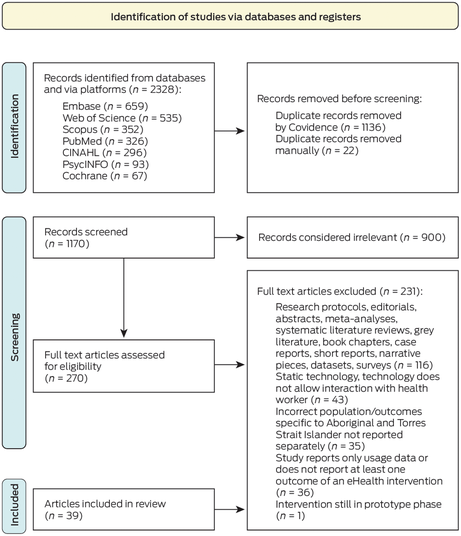 Identification of studies via databases and registers

Identification

Records identified from databases and via platforms ($n$ = 2328):
Embase ($n$ = 659)
Web of Science ($n$ = 535)
Scopus ($n$ = 352)
PubMed ($n$ = 326)
CINAHL ($n$ = 296)
PsycINFO ($n$ = 93)
Cochrane ($n$ = 67)

Records removed before screening:
Duplicate records removed by Covidence ($n$ = 1136)
Duplicate records removed manually ($n$ = 22)

Screening

Records screened ($n$ = 1170)

Records considered irrelevant ($n$ = 900)

Full text articles assessed for eligibility ($n$ = 270)

Full text articles excluded ($n$ = 231):
Research protocols, editorials, abstracts, meta-analyses, systematic literature reviews, grey literature, book chapters, case reports, short reports, narrative pieces, datasets, surveys ($n$ = 116)
Static technology, technology does not allow interaction with health worker ($n$ = 43)
Incorrect population/outcomes specific to Aboriginal and Torres Strait Islander not reported separately ($n$ = 35)
Study reports only usage data or does not report at least one outcome of an eHealth intervention ($n$ = 36)
Intervention still in prototype phase ($n$ = 1)

Included

Articles included in review ($n$ = 39)